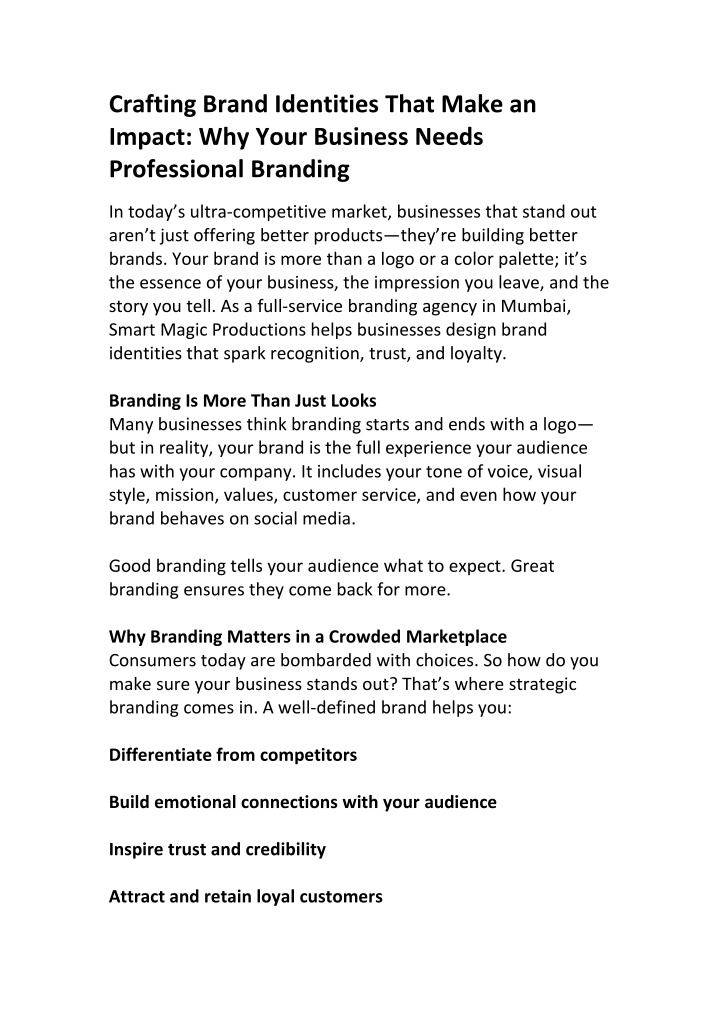 Crafting Brand Identities That Make an Impact: Why Your Business Needs Professional Branding

In today’s ultra-competitive market, businesses that stand out aren’t just offering better products—they’re building better brands. Your brand is more than a logo or a color palette; it’s the essence of your business, the impression you leave, and the story you tell. As a full-service branding agency in Mumbai, Smart Magic Productions helps businesses design brand identities that spark recognition, trust, and loyalty.

Branding Is More Than Just Looks
Many businesses think branding starts and ends with a logo—but in reality, your brand is the full experience your audience has with your company. It includes your tone of voice, visual style, mission, values, customer service, and even how your brand behaves on social media.

Good branding tells your audience what to expect. Great branding ensures they come back for more.

Why Branding Matters in a Crowded Marketplace
Consumers today are bombarded with choices. So how do you make sure your business stands out? That’s where strategic branding comes in. A well-defined brand helps you:

Differentiate from competitors

Build emotional connections with your audience

Inspire trust and credibility

Attract and retain loyal customers